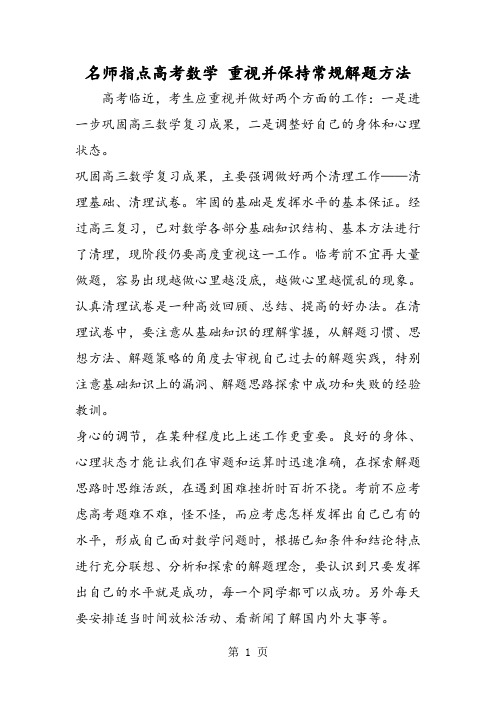 名师指点高考数学 重视并保持常规解题方法

高考临近，考生应重视并做好两个方面的工作：一是进一步巩固高三数学复习成果，二是调整好自己的身体和心理状态。

巩固高三数学复习成果，主要强调做好两个清理工作——清理基础、清理试卷。牢固的基础是发挥水平的基本保证。经过高三复习，已对数学各部分基础知识结构、基本方法进行了清理，现阶段仍要高度重视这一工作。临考前不宜再大量做题，容易出现越做心里越没底，越做心里越慌乱的现象。认真清理试卷是一种高效回顾、总结、提高的好办法。在清理试卷中，要注意从基础知识的理解掌握，从解题习惯、思想方法、解题策略的角度去审视自己过去的解题实践，特别注意基础知识上的漏洞、解题思路探索中成功和失败的经验教训。

身心的调节，在某种程度比上述工作更重要。良好的身体、心理状态才能让我们在审题和运算时迅速准确，在探索解题思路时思维活跃，在遇到困难挫折时百折不挠。考前不应考虑高考题难不难，怪不怪，而应考虑怎样发挥出自己已有的水平，形成自己面对数学问题时，根据已知条件和结论特点进行充分联想、分析和探索的解题理念，要认识到只要发挥出自己的水平就是成功，每一个同学都可以成功。另外每天要安排适当时间放松活动、看新闻了解国内外大事等。

第 1 页